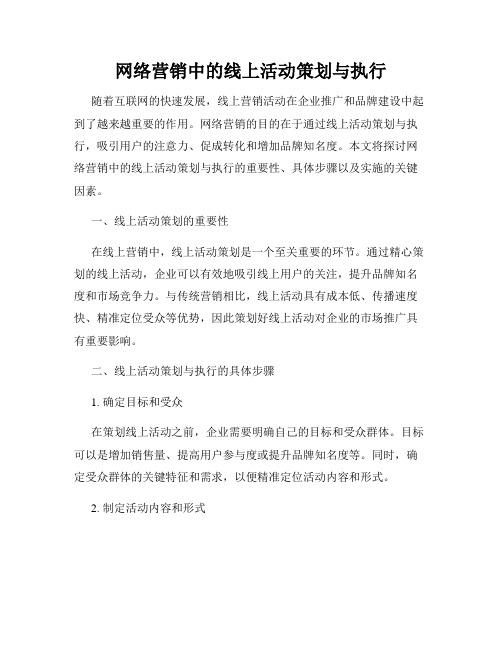 网络营销中的线上活动策划与执行

随着互联网的快速发展，线上营销活动在企业推广和品牌建设中起到了越来越重要的作用。网络营销的目的在于通过线上活动策划与执行，吸引用户的注意力、促成转化和增加品牌知名度。本文将探讨网络营销中的线上活动策划与执行的重要性、具体步骤以及实施的关键因素。

一、线上活动策划的重要性

在线上营销中，线上活动策划是一个至关重要的环节。通过精心策划的线上活动，企业可以有效地吸引线上用户的关注，提升品牌知名度和市场竞争力。与传统营销相比，线上活动具有成本低、传播速度快、精准定位受众等优势，因此策划好线上活动对企业的市场推广具有重要影响。

二、线上活动策划与执行的具体步骤

1. 确定目标和受众

在策划线上活动之前，企业需要明确自己的目标和受众群体。目标可以是增加销售量、提高用户参与度或提升品牌知名度等。同时，确定受众群体的关键特征和需求，以便精准定位活动内容和形式。

2. 制定活动内容和形式